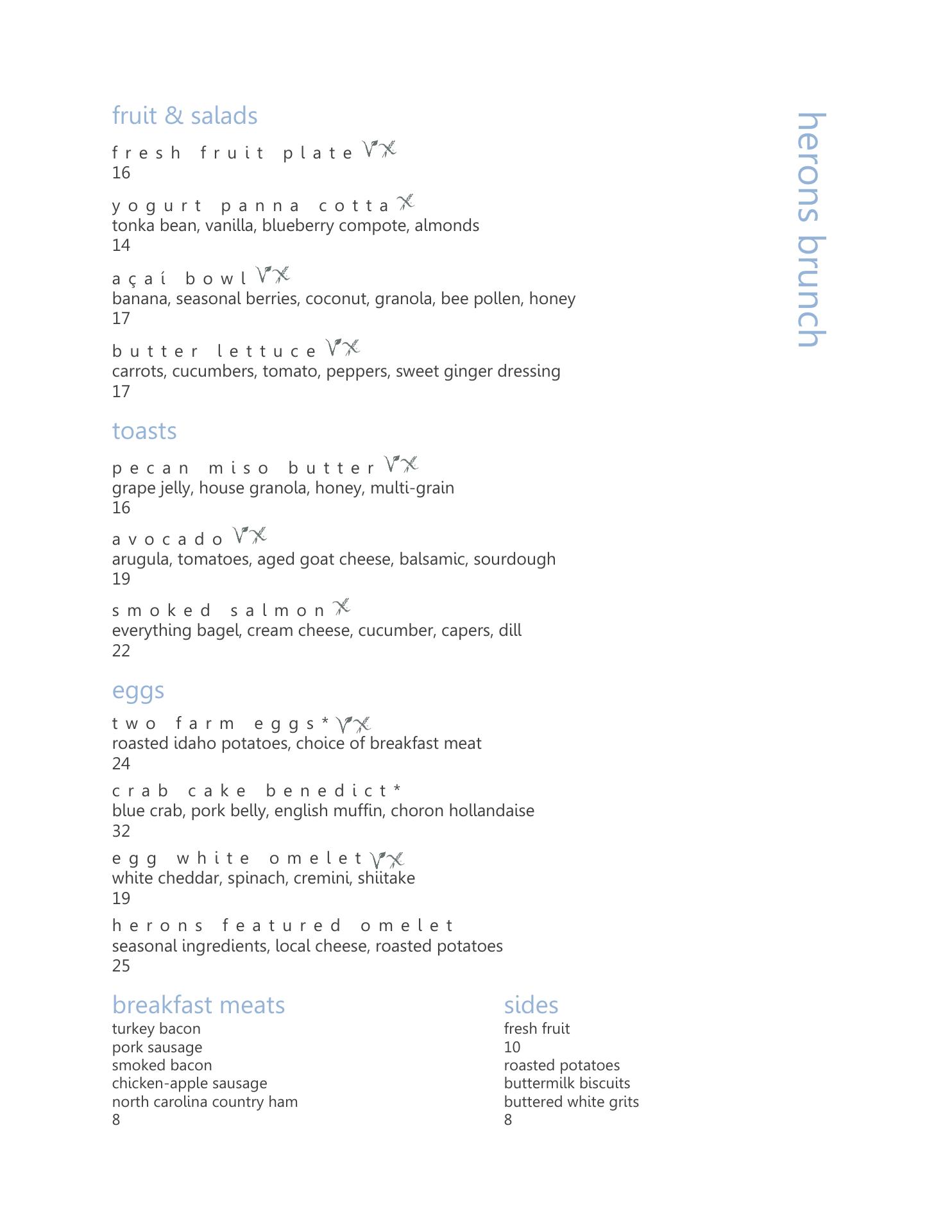 herons brunch

fruit & salads

fresh fruit plate
16

yogurt panna cotta
tonka bean, vanilla, blueberry compote, almonds
14

açaí bowl
banana, seasonal berries, coconut, granola, bee pollen, honey
17

butter lettuce
carrots, cucumbers, tomato, peppers, sweet ginger dressing
17

toasts

pecan miso butter
grape jelly, house granola, honey, multi-grain
16

avocado
arugula, tomatoes, aged goat cheese, balsamic, sourdough
19

smoked salmon
everything bagel, cream cheese, cucumber, capers, dill
22

eggs

two farm eggs*
roasted idaho potatoes, choice of breakfast meat
24

crab cake benedict*
blue crab, pork belly, english muffin, choron hollandaise
32

egg white omelet
white cheddar, spinach, cremini, shiitake
19

herons featured omelet
seasonal ingredients, local cheese, roasted potatoes
25

breakfast meats
turkey bacon
pork sausage
smoked bacon
chicken-apple sausage
north carolina country ham
8

sides
fresh fruit
10
roasted potatoes
buttermilk biscuits
buttered white grits
8